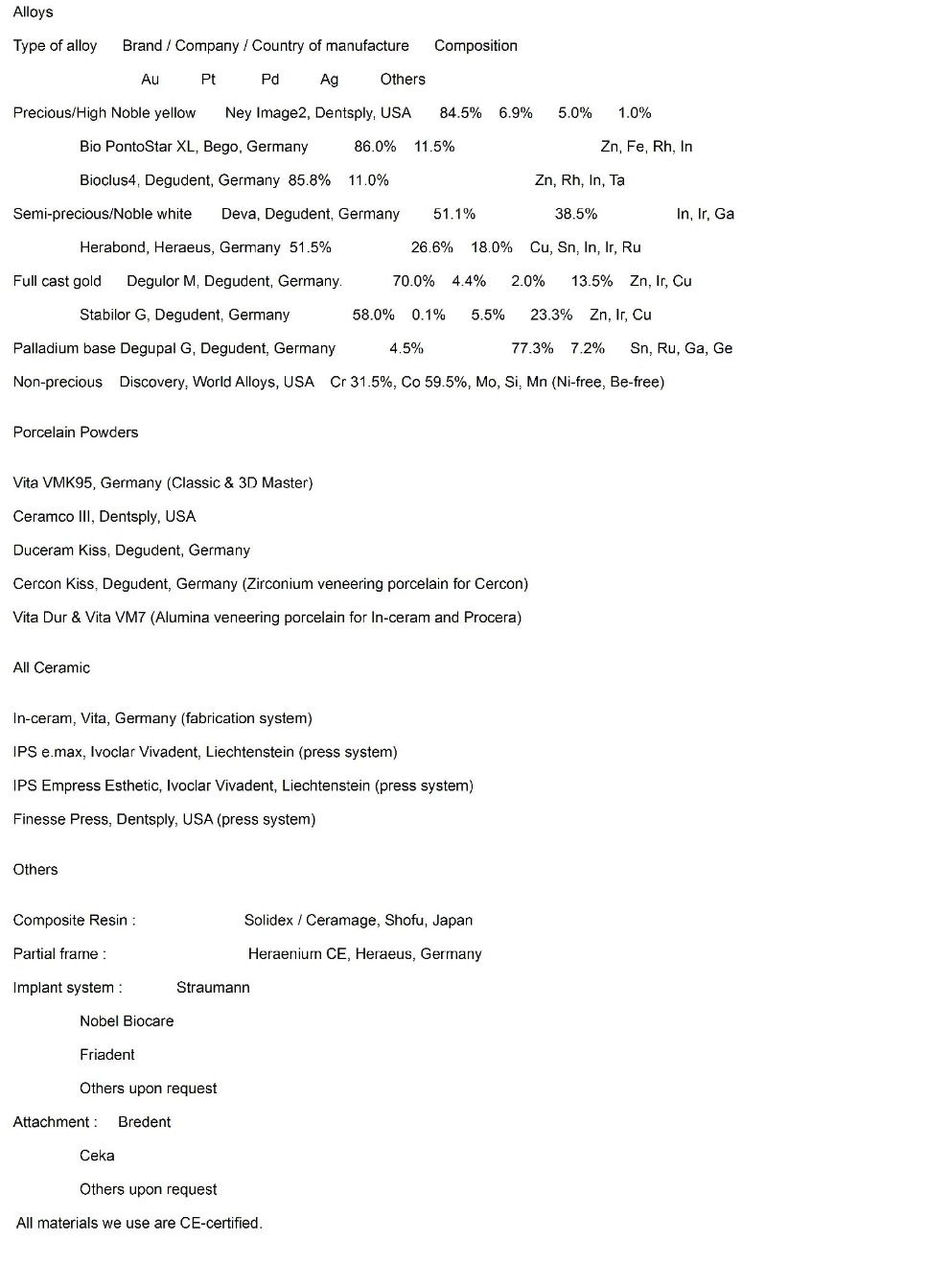 Alloys

Type of alloy Brand / Company / Country of manufacture Composition

Au Pt Pd Ag Others

Precious/High Noble yellow Ney Image2, Dentsply, USA 84.5% 6.9% 5.0% 1.0%

Bio PontoStar XL, Bego, Germany 86.0% 11.5% Zn, Fe, Rh, In

Bioclus4, Degudent, Germany 85.8% 11.0% Zn, Rh, In, Ta

Semi-precious/Noble white Deva, Degudent, Germany 51.1% 38.5% In, Ir, Ga

Herabond, Heraeus, Germany 51.5% 26.6% 18.0% Cu, Sn, In, Ir, Ru

Full cast gold Degulor M, Degudent, Germany. 70.0% 4.4% 2.0% 13.5% Zn, Ir, Cu

Stabilor G, Degudent, Germany 58.0% 0.1% 5.5% 23.3% Zn, Ir, Cu

Palladium base Degupal G, Degudent, Germany 4.5% 77.3% 7.2% Sn, Ru, Ga, Ge

Non-precious Discovery, World Alloys, USA Cr 31.5%, Co 59.5%, Mo, Si, Mn (Ni-free, Be-free)

Porcelain Powders

Vita VMK95, Germany (Classic & 3D Master)

Ceramco III, Dentsply, USA

Duceram Kiss, Degudent, Germany

Cercon Kiss, Degudent, Germany (Zirconium veneering porcelain for Cercon)

Vita Dur & Vita VM7 (Alumina veneering porcelain for In-ceram and Procera)

All Ceramic

In-ceram, Vita, Germany (fabrication system)

IPS e.max, Ivoclar Vivadent, Liechtenstein (press system)

IPS Empress Esthetic, Ivoclar Vivadent, Liechtenstein (press system)

Finesse Press, Dentsply, USA (press system)

Others

Composite Resin : Solidex / Ceramage, Shofu, Japan

Partial frame : Heraenium CE, Heraeus, Germany

Implant system : Straumann

Nobel Biocare

Friadent

Others upon request

Attachment : Bredent

Ceka

Others upon request

All materials we use are CE-certified.